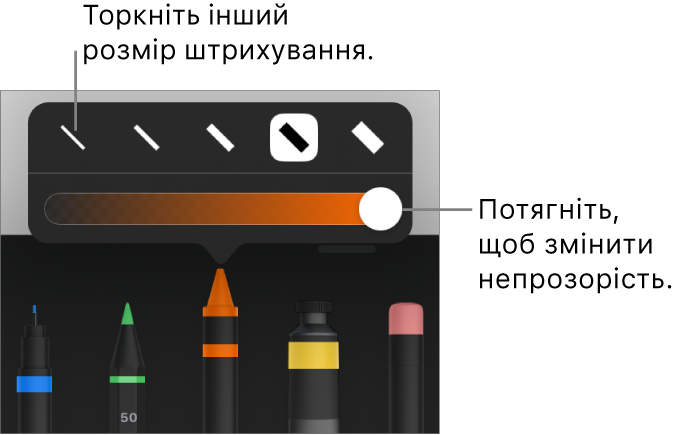 Торкніть інший розмір штрихування.

Потягніть, щоб змінити непрозорість.

50